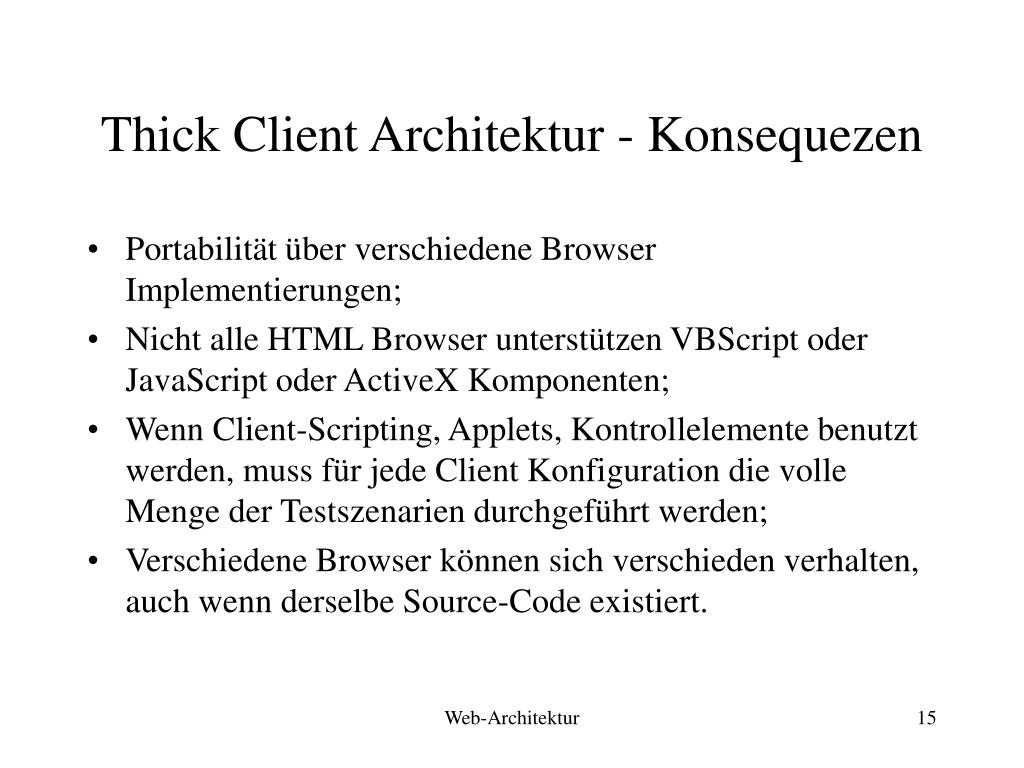 Thick Client Architektur - Konsequezen

• Portabilität über verschiedene Browser Implementierungen;

• Nicht alle HTML Browser unterstützen VBScript oder JavaScript oder ActiveX Komponenten;

• Wenn Client-Scripting, Applets, Kontrollelemente benutzt werden, muss für jede Client Konfiguration die volle Menge der Testszenarien durchgeführt werden;

• Verschiedene Browser können sich verschieden verhalten, auch wenn derselbe Source-Code existiert.

Web-Architektur

15